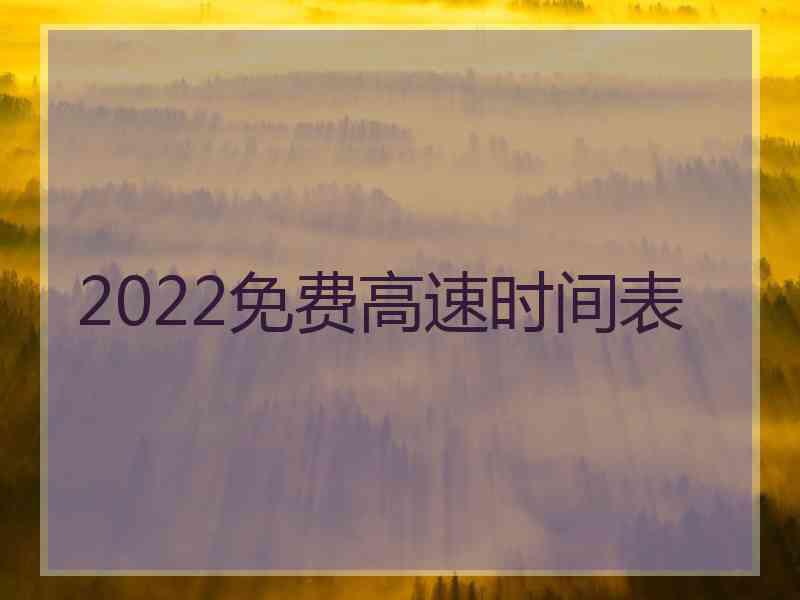 2022免费高速时间表